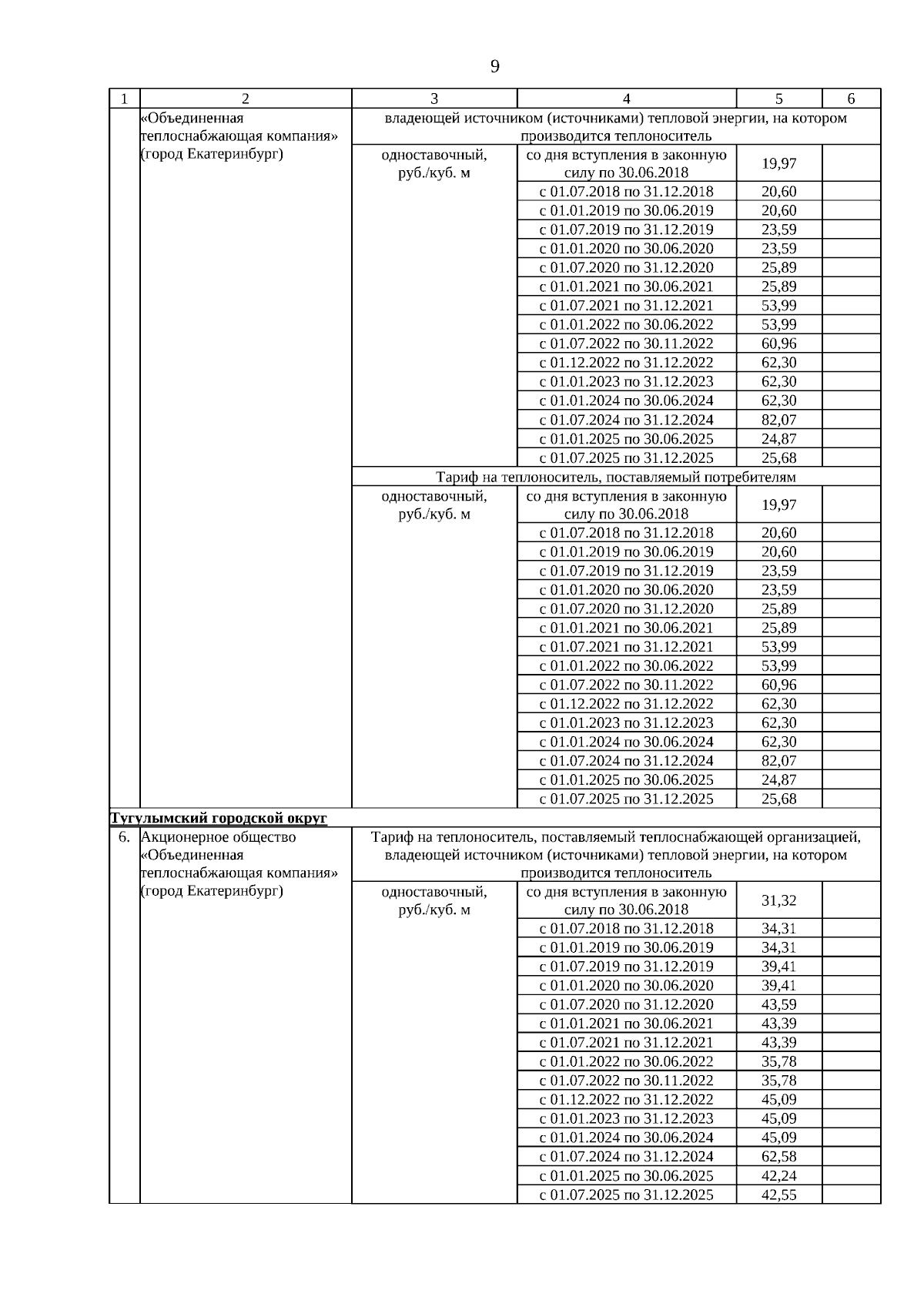 9

| 1 | 2 | 3 | 4 | 5 | 6 |
|---|---|---|---|---|---|
| | «Объединенная теплоснабжающая компания» (город Екатеринбург) | владеющей источником (источниками) тепловой энергии, на котором производится теплоноситель | | | |
| | | одноставочный, руб./куб. м | со дня вступления в законную силу по 30.06.2018 | 19,97 | |
| | | | с 01.07.2018 по 31.12.2018 | 20,60 | |
| | | | с 01.01.2019 по 30.06.2019 | 20,60 | |
| | | | с 01.07.2019 по 31.12.2019 | 23,59 | |
| | | | с 01.01.2020 по 30.06.2020 | 23,59 | |
| | | | с 01.07.2020 по 31.12.2020 | 25,89 | |
| | | | с 01.01.2021 по 30.06.2021 | 25,89 | |
| | | | с 01.07.2021 по 31.12.2021 | 53,99 | |
| | | | с 01.01.2022 по 30.06.2022 | 53,99 | |
| | | | с 01.07.2022 по 30.11.2022 | 60,96 | |
| | | | с 01.12.2022 по 31.12.2022 | 62,30 | |
| | | | с 01.01.2023 по 31.12.2023 | 62,30 | |
| | | | с 01.01.2024 по 30.06.2024 | 62,30 | |
| | | | с 01.07.2024 по 31.12.2024 | 82,07 | |
| | | | с 01.01.2025 по 30.06.2025 | 24,87 | |
| | | | с 01.07.2025 по 31.12.2025 | 25,68 | |
| | | Тариф на теплоноситель, поставляемый потребителям | | | |
| | | одноставочный, руб./куб. м | со дня вступления в законную силу по 30.06.2018 | 19,97 | |
| | | | с 01.07.2018 по 31.12.2018 | 20,60 | |
| | | | с 01.01.2019 по 30.06.2019 | 20,60 | |
| | | | с 01.07.2019 по 31.12.2019 | 23,59 | |
| | | | с 01.01.2020 по 30.06.2020 | 23,59 | |
| | | | с 01.07.2020 по 31.12.2020 | 25,89 | |
| | | | с 01.01.2021 по 30.06.2021 | 25,89 | |
| | | | с 01.07.2021 по 31.12.2021 | 53,99 | |
| | | | с 01.01.2022 по 30.06.2022 | 53,99 | |
| | | | с 01.07.2022 по 30.11.2022 | 60,96 | |
| | | | с 01.12.2022 по 31.12.2022 | 62,30 | |
| | | | с 01.01.2023 по 31.12.2023 | 62,30 | |
| | | | с 01.01.2024 по 30.06.2024 | 62,30 | |
| | | | с 01.07.2024 по 31.12.2024 | 82,07 | |
| | | | с 01.01.2025 по 30.06.2025 | 24,87 | |
| | | | с 01.07.2025 по 31.12.2025 | 25,68 | |
| Тугулымский городской округ | | | | | |
| 6. | Акционерное общество «Объединенная теплоснабжающая компания» (город Екатеринбург) | Тариф на теплоноситель, поставляемый теплоснабжающей организацией, владеющей источником (источниками) тепловой энергии, на котором производится теплоноситель | | | |
| | | одноставочный, руб./куб. м | со дня вступления в законную силу по 30.06.2018 | 31,32 | |
| | | | с 01.07.2018 по 31.12.2018 | 34,31 | |
| | | | с 01.01.2019 по 30.06.2019 | 34,31 | |
| | | | с 01.07.2019 по 31.12.2019 | 39,41 | |
| | | | с 01.01.2020 по 30.06.2020 | 39,41 | |
| | | | с 01.07.2020 по 31.12.2020 | 43,59 | |
| | | | с 01.01.2021 по 30.06.2021 | 43,39 | |
| | | | с 01.07.2021 по 31.12.2021 | 43,39 | |
| | | | с 01.01.2022 по 30.06.2022 | 35,78 | |
| | | | с 01.07.2022 по 30.11.2022 | 35,78 | |
| | | | с 01.12.2022 по 31.12.2022 | 45,09 | |
| | | | с 01.01.2023 по 31.12.2023 | 45,09 | |
| | | | с 01.01.2024 по 30.06.2024 | 45,09 | |
| | | | с 01.07.2024 по 31.12.2024 | 62,58 | |
| | | | с 01.01.2025 по 30.06.2025 | 42,24 | |
| | | | с 01.07.2025 по 31.12.2025 | 42,55 | |